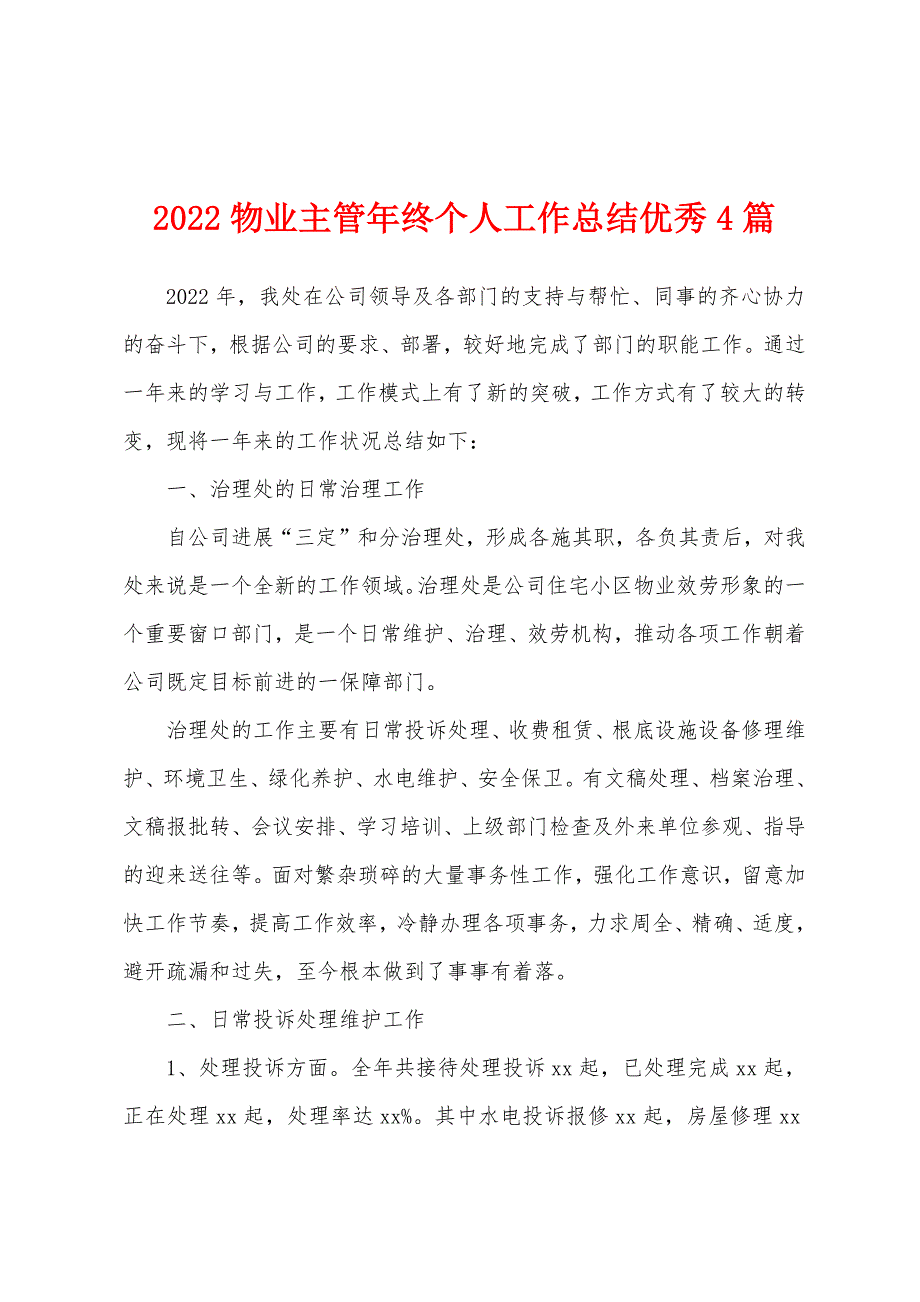 2022 物业主管年终个人工作总结优秀 4 篇

2022 年，我处在公司领导及各部门的支持与帮忙、同事的齐心协力的奋斗下，根据公司的要求、部署，较好地完成了部门的职能工作。通过一年来的学习与工作，工作模式上有了新的突破，工作方式有了较大的转变，现将一年来的工作状况总结如下：

一、治理处的日常治理工作

自公司进展“三定”和分治理处，形成各施其职，各负其责后，对我处来说是一个全新的工作领域。治理处是公司住宅小区物业效劳形象的一个重要窗口部门，是一个日常维护、治理、效劳机构，推动各项工作朝着公司既定目标前进的一保障部门。

治理处的工作主要有日常投诉处理、收费租赁、根底设施设备修理维护、环境卫生、绿化养护、水电维护、安全保卫。有文稿处理、档案治理、文稿报批转、会议安排、学习培训、上级部门检查及外来单位参观、指导的迎来送往等。面对繁杂琐碎的大量事务性工作，强化工作意识，留意加快工作节奏，提高工作效率，冷静办理各项事务，力求周全、精确、适度，避开疏漏和过失，至今根本做到了事事有着落。

二、日常投诉处理维护工作

1、处理投诉方面。全年共接待处理投诉 xx 起，已处理完成 xx 起，正在处理 xx 起，处理率达 xx%。其中水电投诉报修 xx 起，房屋修理 xx